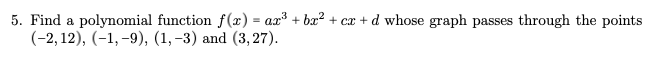 5. Find a polynomial function $f(x) = ax^3 + bx^2 + cx + d$ whose graph passes through the points $(-2, 12)$, $(-1, -9)$, $(1, -3)$ and $(3, 27)$.